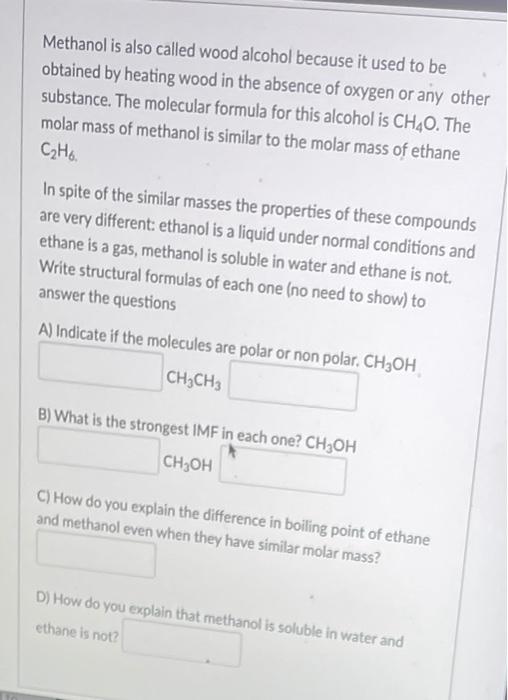 Methanol is also called wood alcohol because it used to be obtained by heating wood in the absence of oxygen or any other substance. The molecular formula for this alcohol is $CH_4O$. The molar mass of methanol is similar to the molar mass of ethane $C_2H_6$.

In spite of the similar masses the properties of these compounds are very different: ethanol is a liquid under normal conditions and ethane is a gas, methanol is soluble in water and ethane is not. Write structural formulas of each one (no need to show) to answer the questions

A) Indicate if the molecules are polar or non polar. $CH_3OH$

$CH_3CH_3$

B) What is the strongest IMF in each one? $CH_3OH$

$CH_3OH$

C) How do you explain the difference in boiling point of ethane and methanol even when they have similar molar mass?

D) How do you explain that methanol is soluble in water and ethane is not?